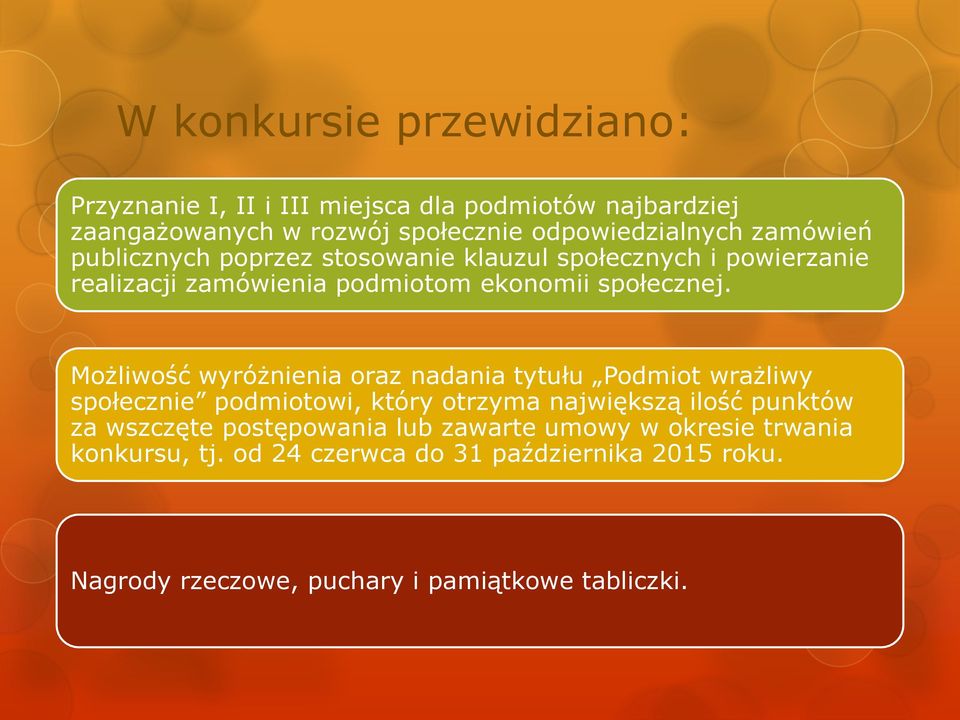 W konkursie przewidziano:

Przyznanie I, II i III miejsca dla podmiotów najbardziej zaangażowanych w rozwój społecznie odpowiedzialnych zamówień publicznych poprzez stosowanie klauzul społecznych i powierzanie realizacji zamówienia podmiotom ekonomii społecznej.

Możliwość wyróżnienia oraz nadania tytułu „Podmiot wrażliwy społecznie” podmiotowi, który otrzyma największą ilość punktów za wszczęte postępowania lub zawarte umowy w okresie trwania konkursu, tj. od 24 czerwca do 31 października 2015 roku.

Nagrody rzeczowe, puchary i pamiątkowe tabliczki.